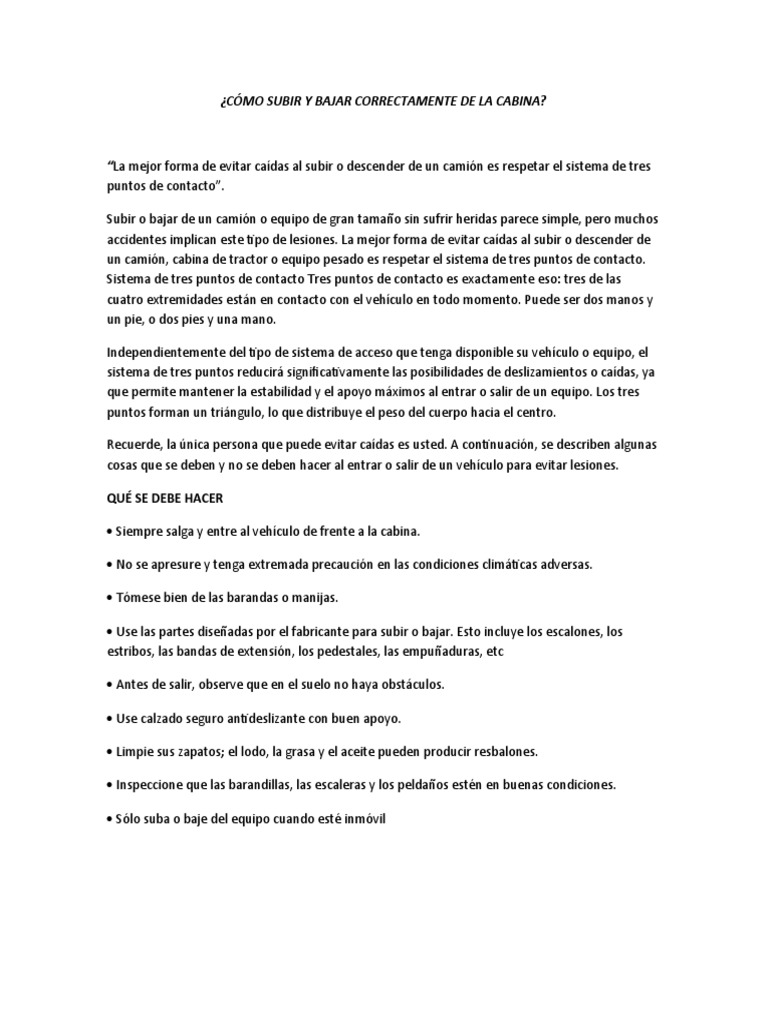 ¿CÓMO SUBIR Y BAJAR CORRECTAMENTE DE LA CABINA?

“La mejor forma de evitar caídas al subir o descender de un camión es respetar el sistema de tres puntos de contacto”.

Subir o bajar de un camión o equipo de gran tamaño sin sufrir heridas parece simple, pero muchos accidentes implican este tipo de lesiones. La mejor forma de evitar caídas al subir o descender de un camión, cabina de tractor o equipo pesado es respetar el sistema de tres puntos de contacto. Sistema de tres puntos de contacto Tres puntos de contacto es exactamente eso: tres de las cuatro extremidades están en contacto con el vehículo en todo momento. Puede ser dos manos y un pie, o dos pies y una mano.

Independientemente del tipo de sistema de acceso que tenga disponible su vehículo o equipo, el sistema de tres puntos reducirá significativamente las posibilidades de deslizamientos o caídas, ya que permite mantener la estabilidad y el apoyo máximos al entrar o salir de un equipo. Los tres puntos forman un triángulo, lo que distribuye el peso del cuerpo hacia el centro.

Recuerde, la única persona que puede evitar caídas es usted. A continuación, se describen algunas cosas que se deben y no se deben hacer al entrar o salir de un vehículo para evitar lesiones.

QUÉ SE DEBE HACER

• Siempre salga y entre al vehículo de frente a la cabina.

• No se apresure y tenga extremada precaución en las condiciones climáticas adversas.

• Tómese bien de las barandas o manijas.

• Use las partes diseñadas por el fabricante para subir o bajar. Esto incluye los escalones, los estribos, las bandas de extensión, los pedestales, las empuñaduras, etc

• Antes de salir, observe que en el suelo no haya obstáculos.

• Use calzado seguro antideslizante con buen apoyo.

• Limpie sus zapatos; el lodo, la grasa y el aceite pueden producir resbalones.

• Inspeccione que las barandillas, las escaleras y los peldaños estén en buenas condiciones.

• Sólo suba o baje del equipo cuando esté inmóvil